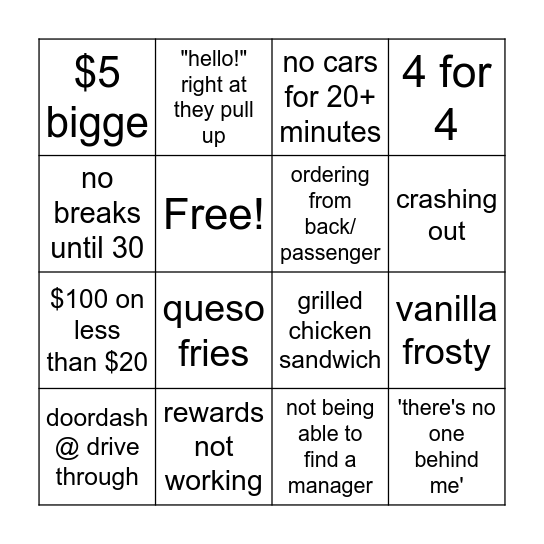 | $5 bigge | "hello!" right at they pull up | no cars for 20+ minutes | 4 for 4 |
|---|---|---|---|
| no breaks until 30 | Free! | ordering from back/ passenger | crashing out |
| $100 on less than $20 | queso fries | grilled chicken sandwich | vanilla frosty |
| doordash @ drive through | rewards not working | not being able to find a manager | 'there's no one behind me' |